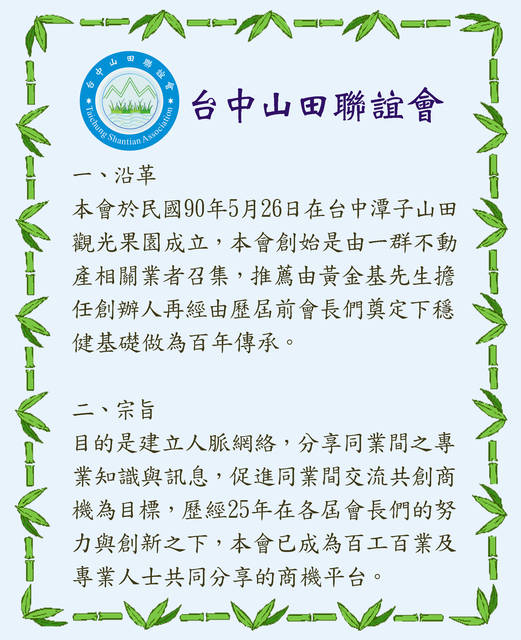 台中山田聯誼會

Taichung Shantian Association

台中山田聯誼會

一、沿革

本會於民國90年5月26日在台中潭子山田觀光果園成立，本會創始是由一群不動產相關業者召集，推薦由黃金基先生擔任創辦人再經由歷屆前會長們奠定下穩健基礎做為百年傳承。

二、宗旨

目的是建立人脈網絡，分享同業間之專業知識與訊息，促進同業間交流共創商機為目標，歷經25年在各屆會長們的努力與創新之下，本會已成為百工百業及專業人士共同分享的商機平台。